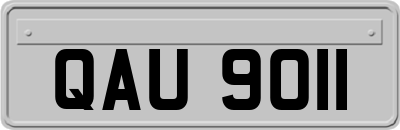 QAU 9011